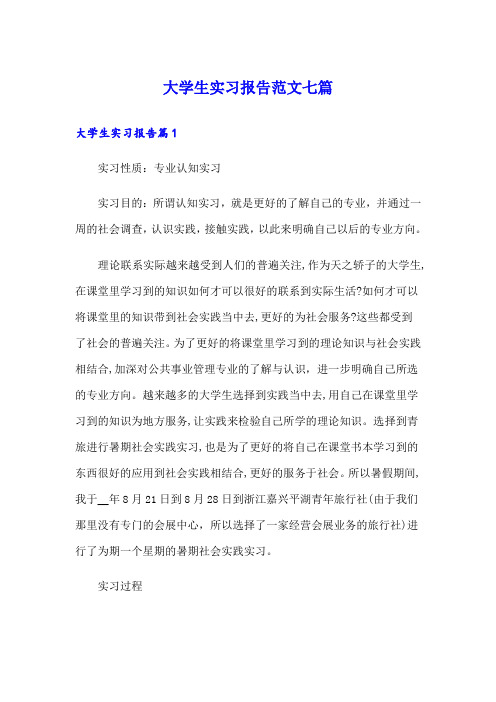 大学生实习报告范文七篇

大学生实习报告篇1

实习性质：专业认知实习

实习目的：所谓认知实习，就是更好的了解自己的专业，并通过一周的社会调查，认识实践，接触实践，以此来明确自己以后的专业方向。

理论联系实际越来越受到人们的普遍关注，作为天之骄子的大学生，在课堂里学习到的知识如何才可以很好的联系到实际生活?如何才可以将课堂里的知识带到社会实践当中去，更好的为社会服务?这些都受到了社会的普遍关注。为了更好的将课堂里学习到的理论知识与社会实践相结合，加深对公共事业管理专业的了解与认识，进一步明确自己所选的专业方向。越来越多的大学生选择到实践当中去，用自己在课堂里学习到的知识为地方服务，让实践来检验自己所学的理论知识。选择到青旅进行暑期社会实践实习，也是为了更好的将自己在课堂书本学习到的东西很好的应用到社会实践相结合，更好的服务于社会。所以暑假期间，我于__年8月21日到8月28日到浙江嘉兴平湖青年旅行社(由于我们那里没有专门的会展中心，所以选择了一家经营会展业务的旅行社)进行了为期一个星期的暑期社会实践实习。

实习过程